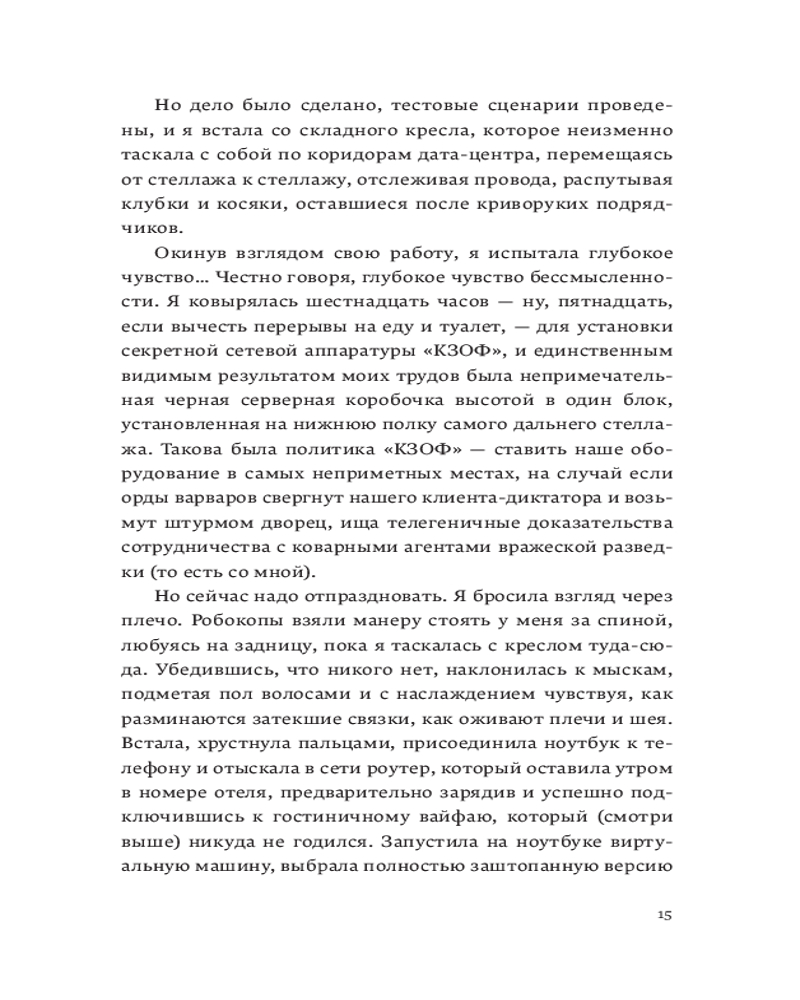 Но дело было сделано, тестовые сценарии проведены, и я встала со складного кресла, которое неизменно таскала с собой по коридорам дата-центра, перемещаясь от стеллажа к стеллажу, отслеживая провода, распутывая клубки и косяки, оставшиеся после криворуких подрядчиков.

Окинув взглядом свою работу, я испытала глубокое чувство… Честно говоря, глубокое чувство бессмысленности. Я ковырялась шестнадцать часов — ну, пятнадцать, если вычесть перерывы на еду и туалет, — для установки секретной сетевой аппаратуры «КЗОФ», и единственным видимым результатом моих трудов была непримечательная черная серверная коробочка высотой в один блок, установленная на нижнюю полку самого дальнего стеллажа. Такова была политика «КЗОФ» — ставить наше оборудование в самых неприметных местах, на случай если орды варваров свергнут нашего клиента-диктатора и возьмут штурмом дворец, ища телегеничные доказательства сотрудничества с коварными агентами вражеской разведки (то есть со мной).

Но сейчас надо отпраздновать. Я бросила взгляд через плечо. Робокопы взяли манеру стоять у меня за спиной, любуясь на задницу, пока я таскалась с креслом туда-сюда. Убедившись, что никого нет, наклонилась к мыскам, подметая пол волосами и с наслаждением чувствуя, как разминаются затекшие связки, как оживают плечи и шея. Встала, хрустнула пальцами, присоединила ноутбук к телефону и отыскала в сети роутер, который оставила утром в номере отеля, предварительно зарядив и успешно подключившись к гостиничному вайфаю, который (смотри выше) никуда не годился. Запустила на ноутбуке виртуальную машину, выбрала полностью заштопанную версию

15